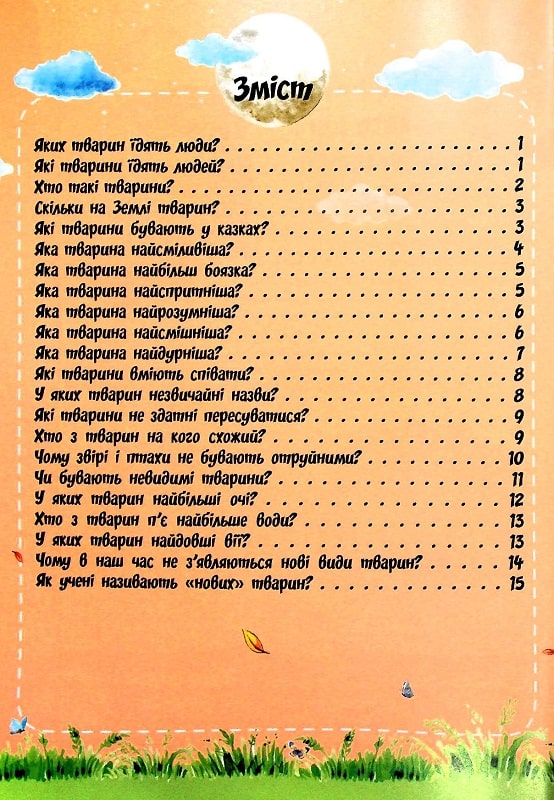 Зміст

Яких тварин їдять люди? 1
Які тварини їдять людей? 1
Хто такі тварини? 2
Скільки на Землі тварин? 3
Які тварини бувають у казках? 3
Яка тварина найсміливіша? 4
Яка тварина найбільш боязка? 5
Яка тварина найспритніша? 5
Яка тварина найрозумніша? 6
Яка тварина найсмішніша? 6
Яка тварина найдурніша? 7
Які тварини вміють співати? 8
У яких тварин незвичайні назви? 8
Які тварини не здатні пересуватися? 9
Хто з тварин на кого схожий? 9
Чому звірі і птахи не бувають отруйними? 10
Чи бувають невидимі тварини? 11
У яких тварин найбільші очі? 12
Хто з тварин п'є найбільше води? 13
У яких тварин найдовші вії? 13
Чому в наш час не з'являються нові види тварин? 14
Як учені називають «нових» тварин? 15